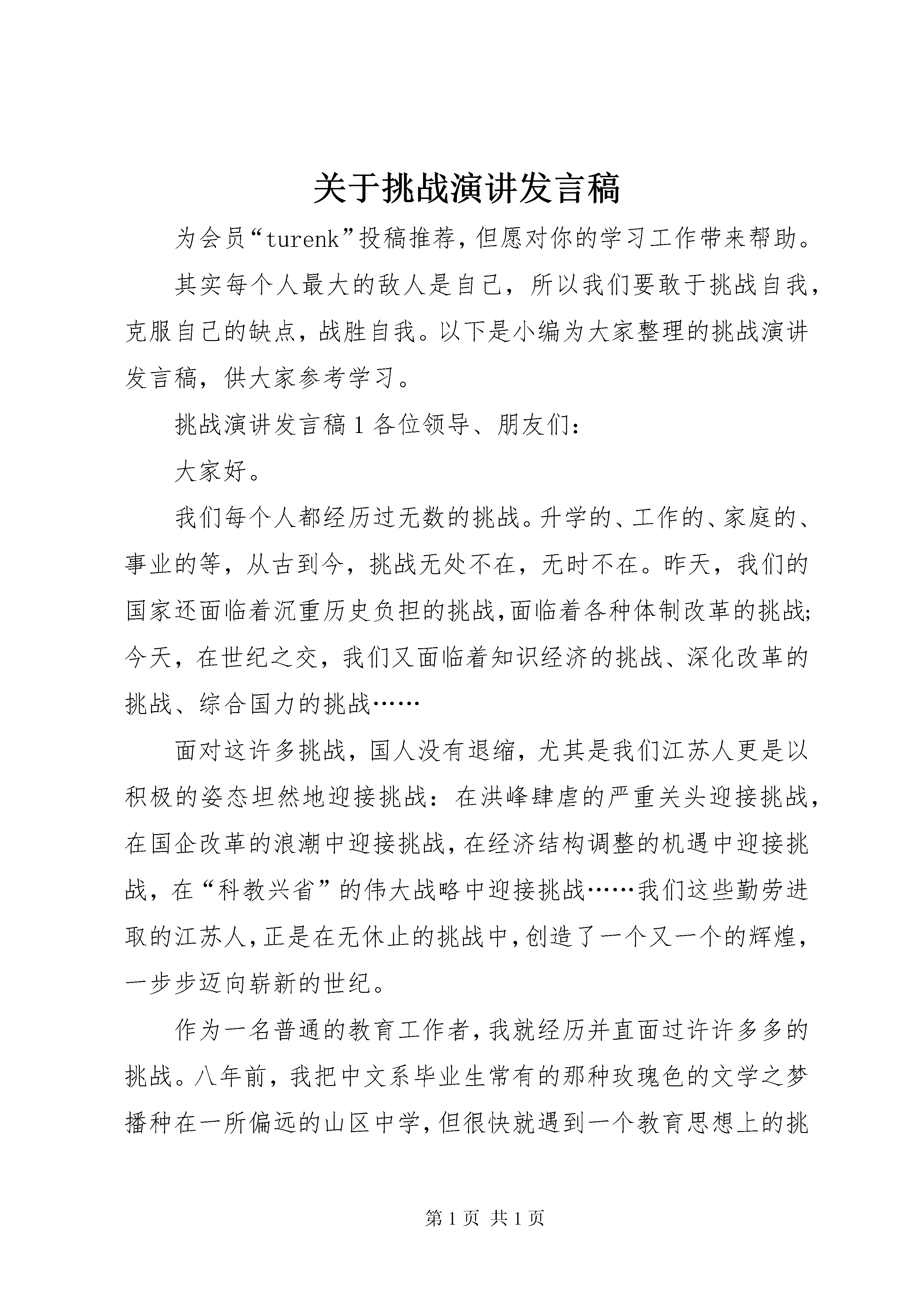 关于挑战演讲发言稿

为会员“turenk”投稿推荐，但愿对你的学习工作带来帮助。

其实每个人最大的敌人是自己，所以我们要敢于挑战自我，克服自己的缺点，战胜自我。以下是小编为大家整理的挑战演讲发言稿，供大家参考学习。

挑战演讲发言稿 1 各位领导、朋友们：

大家好。

我们每个人都经历过无数的挑战。升学的、工作的、家庭的、事业的等，从古到今，挑战无处不在，无时不在。昨天，我们的国家还面临着沉重历史负担的挑战，面临着各种体制改革的挑战；今天，在世纪之交，我们又面临着知识经济的挑战、深化改革的挑战、综合国力的挑战……

面对这许多挑战，国人没有退缩，尤其是我们江苏人更是以积极的姿态坦然地迎接挑战：在洪峰肆虐的严重关头迎接挑战，在国企改革的浪潮中迎接挑战，在经济结构调整的机遇中迎接挑战，在“科教兴省”的伟大战略中迎接挑战……我们这些勤劳进取的江苏人，正是在无休止的挑战中，创造了一个又一个的辉煌，一步步迈向崭新的世纪。

作为一名普通的教育工作者，我就经历并直面过许许多多的挑战。八年前，我把中文系毕业生常有的那种玫瑰色的文学之梦播种在一所偏远的山区中学，但很快就遇到一个教育思想上的挑

第 1 页 共 1 页